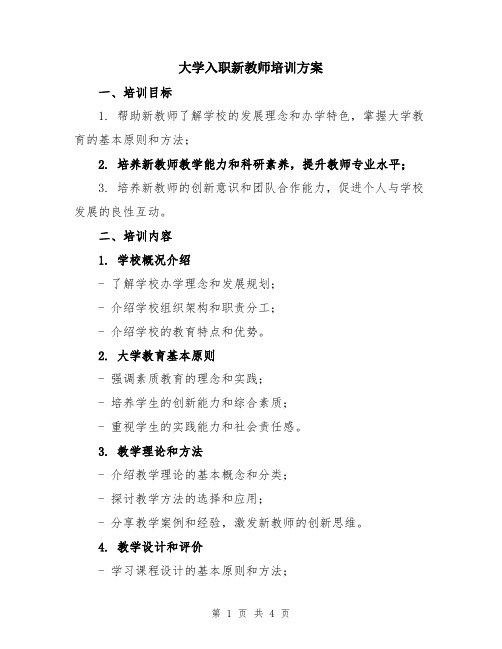 大学入职新教师培训方案

一、培训目标

1. 帮助新教师了解学校的发展理念和办学特色，掌握大学教育的基本原则和方法；

2. 培养新教师教学能力和科研素养，提升教师专业水平；

3. 培养新教师的创新意识和团队合作能力，促进个人与学校发展的良性互动。

二、培训内容

1. 学校概况介绍

- 了解学校办学理念和发展规划；

- 介绍学校组织架构和职责分工；

- 介绍学校的教育特点和优势。

2. 大学教育基本原则

- 强调素质教育的理念和实践；

- 培养学生的创新能力和综合素质；

- 重视学生的实践能力和社会责任感。

3. 教学理论和方法

- 介绍教学理论的基本概念和分类；

- 探讨教学方法的选择和应用；

- 分享教学案例和经验，激发新教师的创新思维。

4. 教学设计和评价

- 学习课程设计的基本原则和方法；

第 1 页 共 4 页